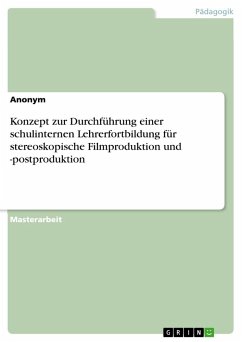 Pädagogik

Anonym

Konzept zur Durchführung einer schulinternen Lehrerfortbildung für stereoskopische Filmproduktion und -postproduktion

Masterarbeit

GRIN